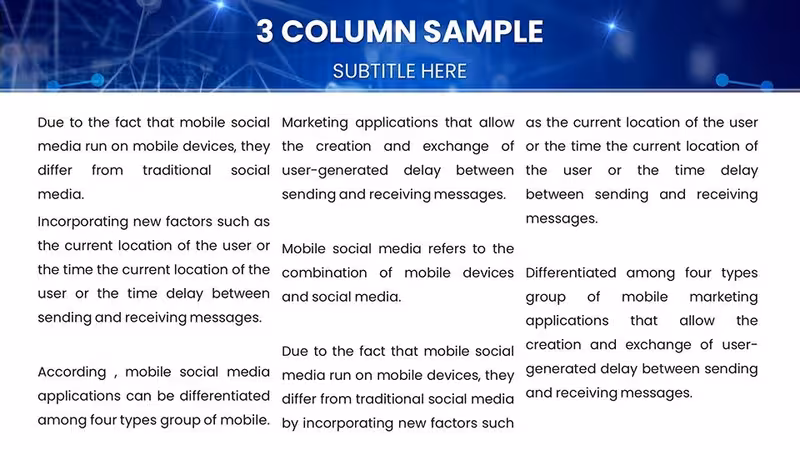 3 COLUMN SAMPLE

SUBTITLE HERE

Due to the fact that mobile social media run on mobile devices, they differ from traditional social media.

Incorporating new factors such as the current location of the user or the time the current location of the user or the time delay between sending and receiving messages.

According , mobile social media applications can be differentiated among four types group of mobile.

Marketing applications that allow the creation and exchange of user-generated delay between sending and receiving messages.

Mobile social media refers to the combination of mobile devices and social media.

Due to the fact that mobile social media run on mobile devices, they differ from traditional social media by incorporating new factors such

as the current location of the user or the time the current location of the user or the time delay between sending and receiving messages.

Differentiated among four types group of mobile marketing applications that allow the creation and exchange of user-generated delay between sending and receiving messages.